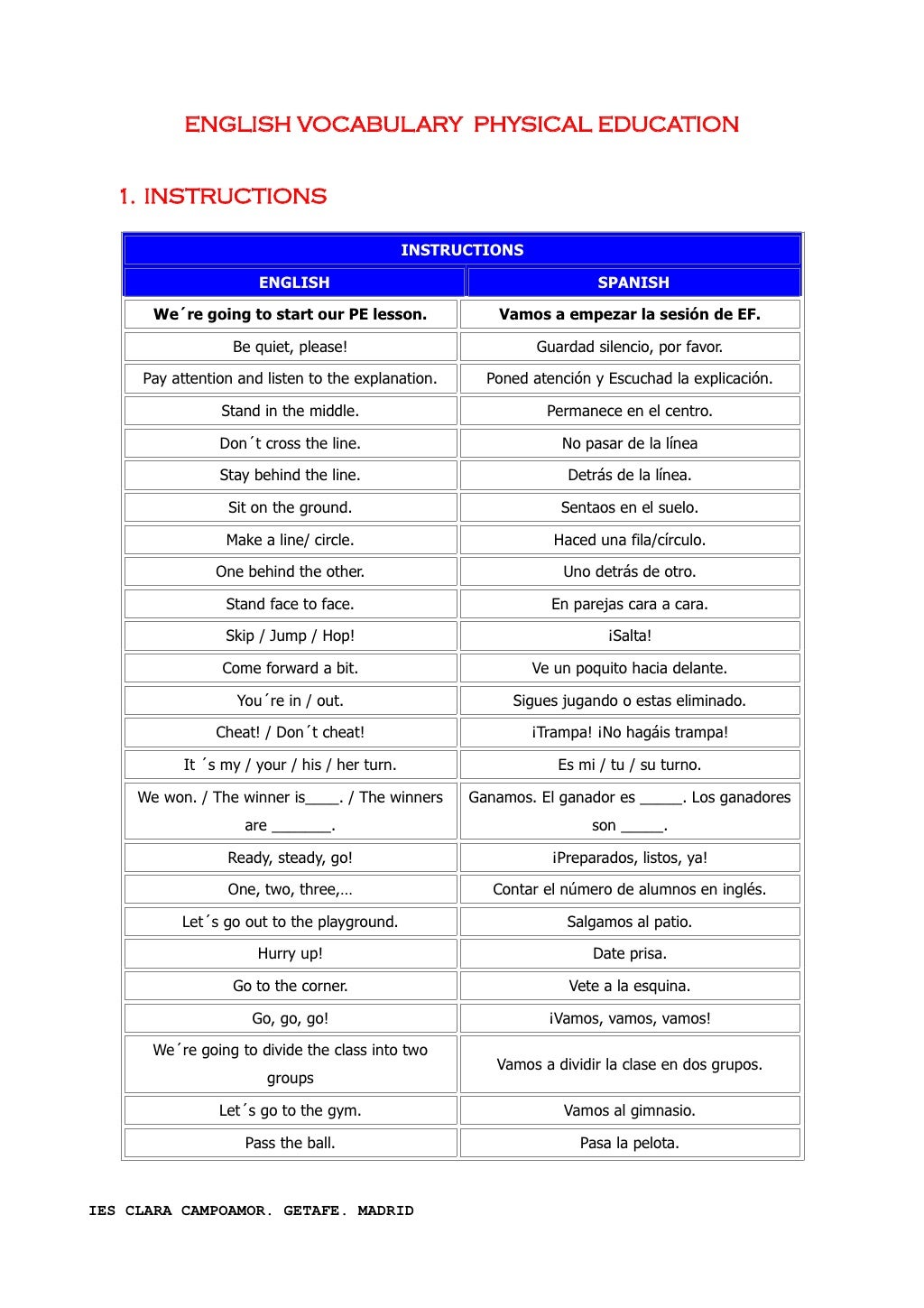 ENGLISH VOCABULARY PHYSICAL EDUCATION

1. INSTRUCTIONS

| INSTRUCTIONS | |
|---|---|
| ENGLISH | SPANISH |
| We´re going to start our PE lesson. | Vamos a empezar la sesión de EF. |
| Be quiet, please! | Guardad silencio, por favor. |
| Pay attention and listen to the explanation. | Poned atención y Escuchad la explicación. |
| Stand in the middle. | Permanece en el centro. |
| Don´t cross the line. | No pasar de la línea |
| Stay behind the line. | Detrás de la línea. |
| Sit on the ground. | Sentaos en el suelo. |
| Make a line/ circle. | Haced una fila/círculo. |
| One behind the other. | Uno detrás de otro. |
| Stand face to face. | En parejas cara a cara. |
| Skip / Jump / Hop! | ¡Salta! |
| Come forward a bit. | Ve un poquito hacia delante. |
| You´re in / out. | Sigues jugando o estas eliminado. |
| Cheat! / Don´t cheat! | ¡Trampa! ¡No hagáis trampa! |
| It ´s my / your / his / her turn. | Es mi / tu / su turno. |
| We won. / The winner is____. / The winners are _______. | Ganamos. El ganador es _____. Los ganadores son _____. |
| Ready, steady, go! | ¡Preparados, listos, ya! |
| One, two, three,… | Contar el número de alumnos en inglés. |
| Let´s go out to the playground. | Salgamos al patio. |
| Hurry up! | Date prisa. |
| Go to the corner. | Vete a la esquina. |
| Go, go, go! | ¡Vamos, vamos, vamos! |
| We´re going to divide the class into two groups | Vamos a dividir la clase en dos grupos. |
| Let´s go to the gym. | Vamos al gimnasio. |
| Pass the ball. | Pasa la pelota. |

IES CLARA CAMPOAMOR. GETAFE. MADRID